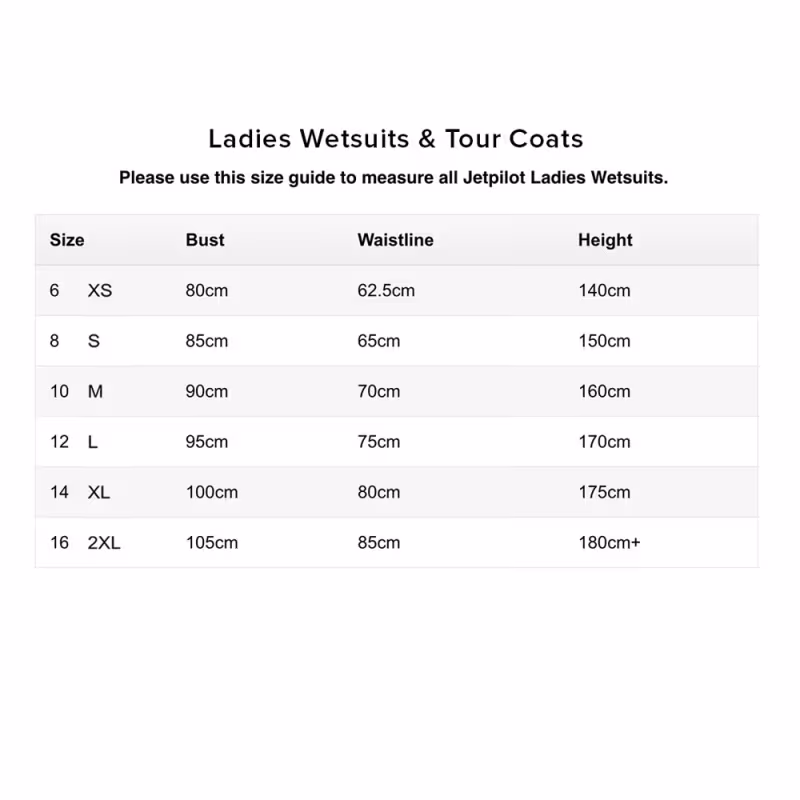 Ladies Wetsuits & Tour Coats

Please use this size guide to measure all Jetpilot Ladies Wetsuits.

| Size | Bust | Waistline | Height |
|---|---|---|---|
| 6 XS | 80cm | 62.5cm | 140cm |
| 8 S | 85cm | 65cm | 150cm |
| 10 M | 90cm | 70cm | 160cm |
| 12 L | 95cm | 75cm | 170cm |
| 14 XL | 100cm | 80cm | 175cm |
| 16 2XL | 105cm | 85cm | 180cm+ |